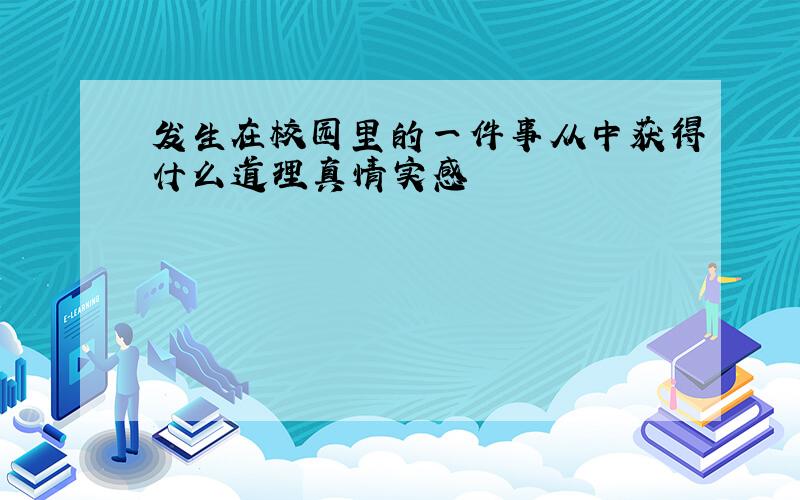 发生在校园里的一件事从中获得什么道理真情实感

E-LEARNING